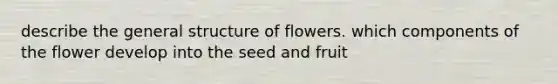 describe the general structure of flowers. which components of the flower develop into the seed and fruit